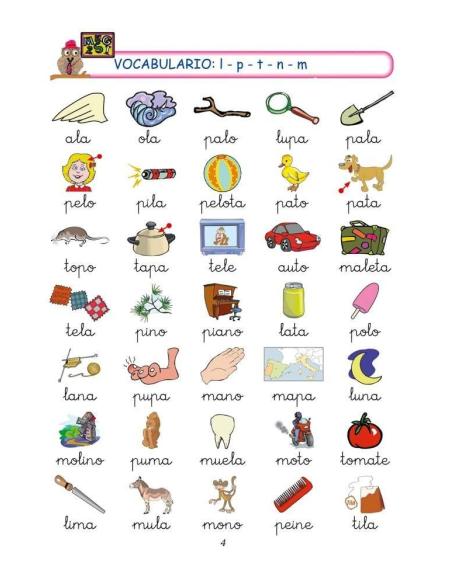 VOCABULARIO: l - p - t - n - m

ala ola palo lupa pala

pelo pila pelota pato pata

topo tapa tele auto maleta

tela pino piano lata polo

lana pupa mano mapa luna

molino puma muela moto tomate

lima mula mono peine tila

4